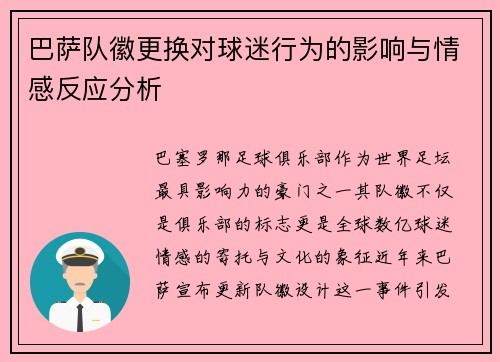 巴萨队徽更换对球迷行为的影响与情感反应分析

巴塞罗那足球俱乐部作为世界足坛最具影响力的豪门之一其队徽不仅是俱乐部的标志更是全球数亿球迷情感的寄托与文化的象征近年来巴萨宣布更新队徽设计这一事件引发